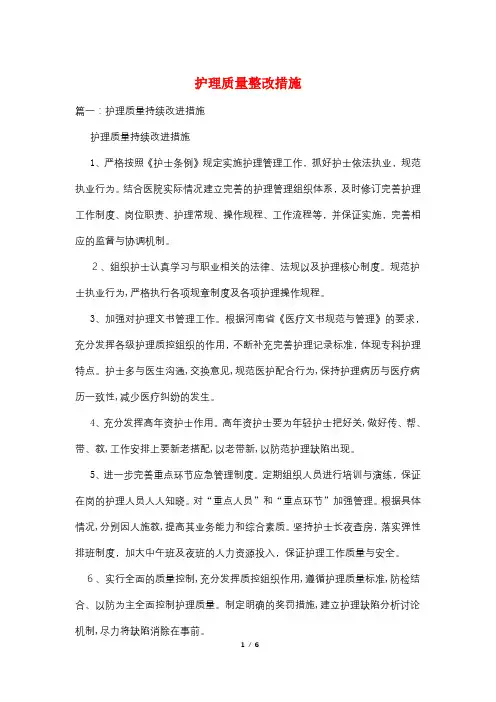 护理质量整改措施

篇一：护理质量持续改进措施

护理质量持续改进措施

1、严格按照《护士条例》规定实施护理管理工作，抓好护士依法执业，规范执业行为。结合医院实际情况建立完善的护理管理组织体系，及时修订完善护理工作制度、岗位职责、护理常规、操作规程、工作流程等，并保证实施，完善相应的监督与协调机制。

2、组织护士认真学习与职业相关的法律、法规以及护理核心制度。规范护士执业行为，严格执行各项规章制度及各项护理操作规程。

3、加强对护理文书管理工作。根据河南省《医疗文书规范与管理》的要求，充分发挥各级护理质控组织的作用，不断补充完善护理记录标准，体现专科护理特点。护士多与医生沟通，交换意见，规范医护配合行为，保持护理病历与医疗病历一致性，减少医疗纠纷的发生。

4、充分发挥高年资护士作用。高年资护士要为年轻护士把好关，做好传、帮、带、教，工作安排上要新老搭配，以老带新，以防范护理缺陷出现。

5、进一步完善重点环节应急管理制度。定期组织人员进行培训与演练，保证在岗的护理人员人人知晓。对“重点人员”和“重点环节”加强管理。根据具体情况，分别因人施教，提高其业务能力和综合素质。坚持护士长夜查房，落实弹性排班制度，加大中午班及夜班的人力资源投入，保证护理工作质量与安全。

6、实行全面的质量控制，充分发挥质控组织作用，遵循护理质量标准，防检结合、以防为主全面控制护理质量。制定明确的奖罚措施，建立护理缺陷分析讨论机制，尽力将缺陷消除在事前。

1 / 6